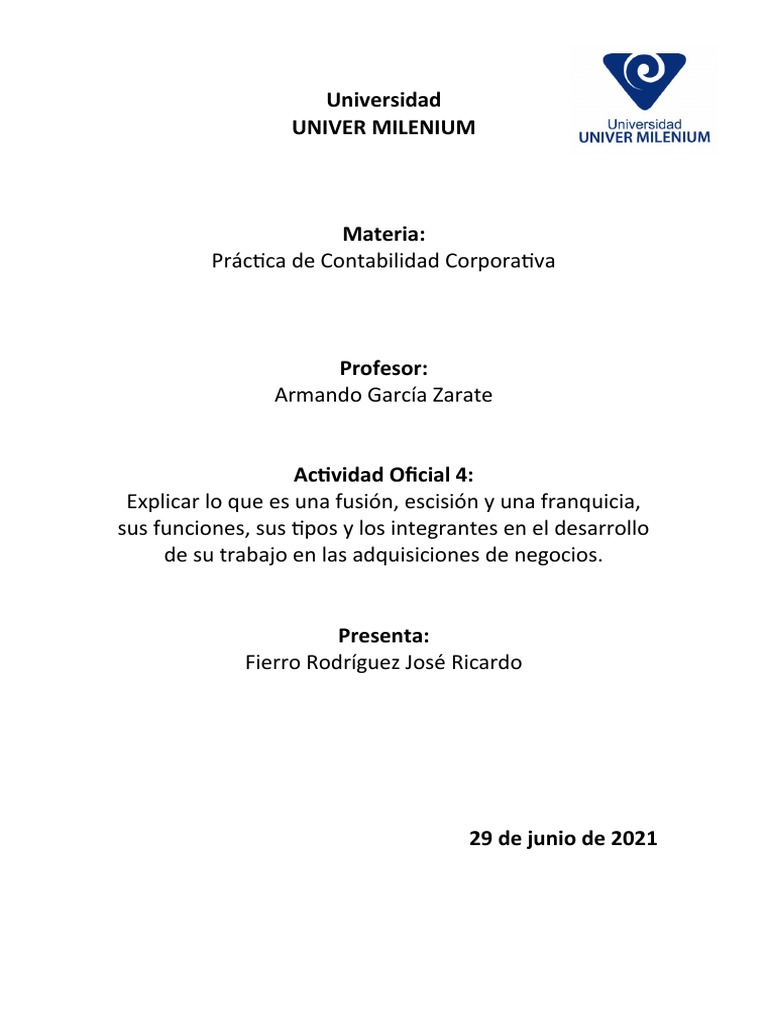 Universidad
UNIVER MILENIUM

Universidad
UNIVER MILENIUM

Materia:
Práctica de Contabilidad Corporativa

Profesor:
Armando García Zarate

Actividad Oficial 4:
Explicar lo que es una fusión, escisión y una franquicia, sus funciones, sus tipos y los integrantes en el desarrollo de su trabajo en las adquisiciones de negocios.

Presenta:
Fierro Rodríguez José Ricardo

29 de junio de 2021